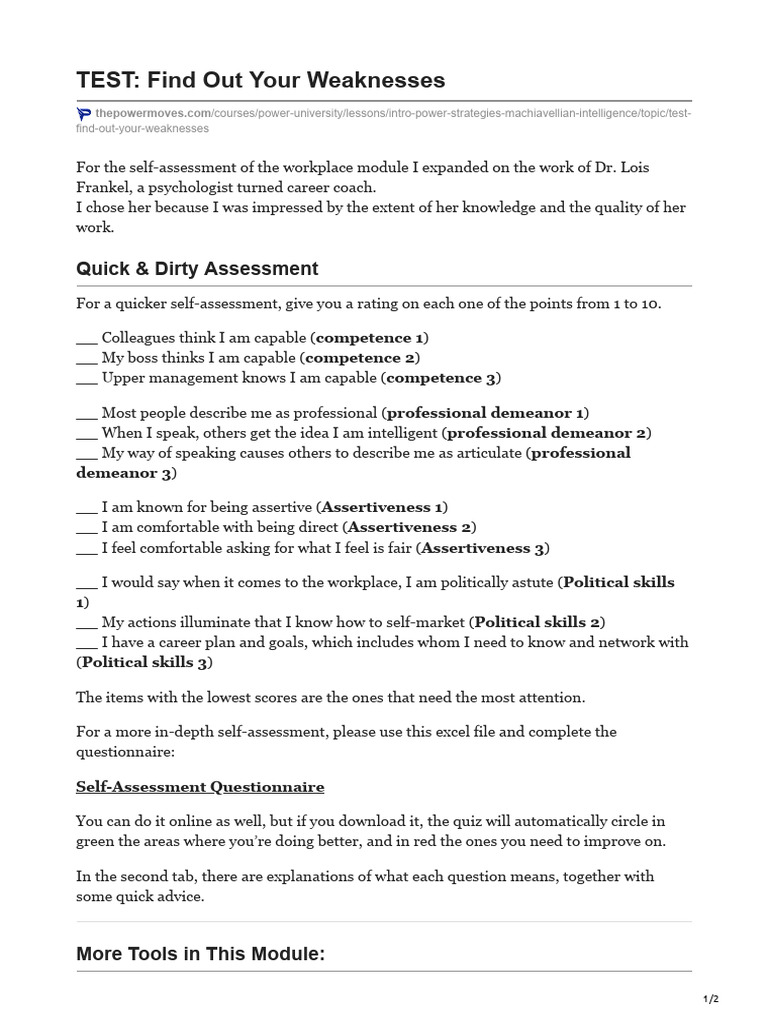 TEST: Find Out Your Weaknesses

thepowermoves.com/courses/power-university/lessons/intro-power-strategies-machiavellian-intelligence/topic/test-find-out-your-weaknesses

For the self-assessment of the workplace module I expanded on the work of Dr. Lois Frankel, a psychologist turned career coach.
I chose her because I was impressed by the extent of her knowledge and the quality of her work.

Quick & Dirty Assessment

For a quicker self-assessment, give you a rating on each one of the points from 1 to 10.

____ Colleagues think I am capable (competence 1)
____ My boss thinks I am capable (competence 2)
____ Upper management knows I am capable (competence 3)

____ Most people describe me as professional (professional demeanor 1)
____ When I speak, others get the idea I am intelligent (professional demeanor 2)
____ My way of speaking causes others to describe me as articulate (professional demeanor 3)

____ I am known for being assertive (Assertiveness 1)
____ I am comfortable with being direct (Assertiveness 2)
____ I feel comfortable asking for what I feel is fair (Assertiveness 3)

____ I would say when it comes to the workplace, I am politically astute (Political skills 1)
____ My actions illuminate that I know how to self-market (Political skills 2)
____ I have a career plan and goals, which includes whom I need to know and network with (Political skills 3)

The items with the lowest scores are the ones that need the most attention.

For a more in-depth self-assessment, please use this excel file and complete the questionnaire:

Self-Assessment Questionnaire

You can do it online as well, but if you download it, the quiz will automatically circle in green the areas where you're doing better, and in red the ones you need to improve on.

In the second tab, there are explanations of what each question means, together with some quick advice.

More Tools in This Module:

1/2